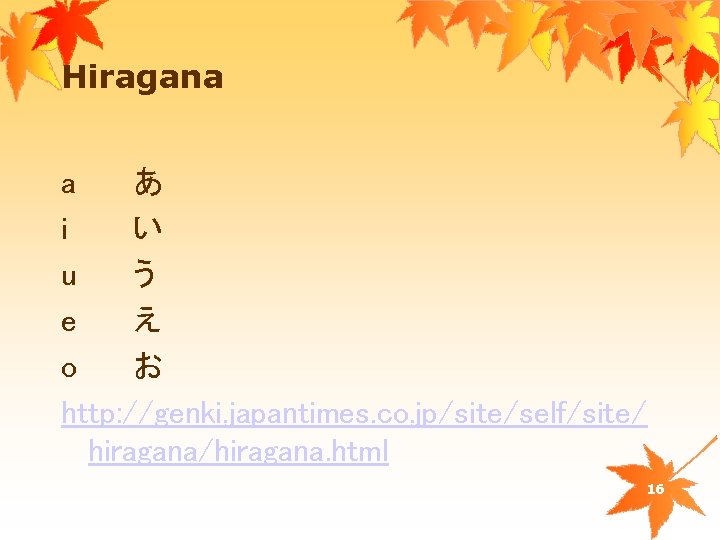 Hiragana

a あ
i い
u う
e え
o お

http://genki.japantimes.co.jp/site/self/site/hiragana/hiragana.html

16